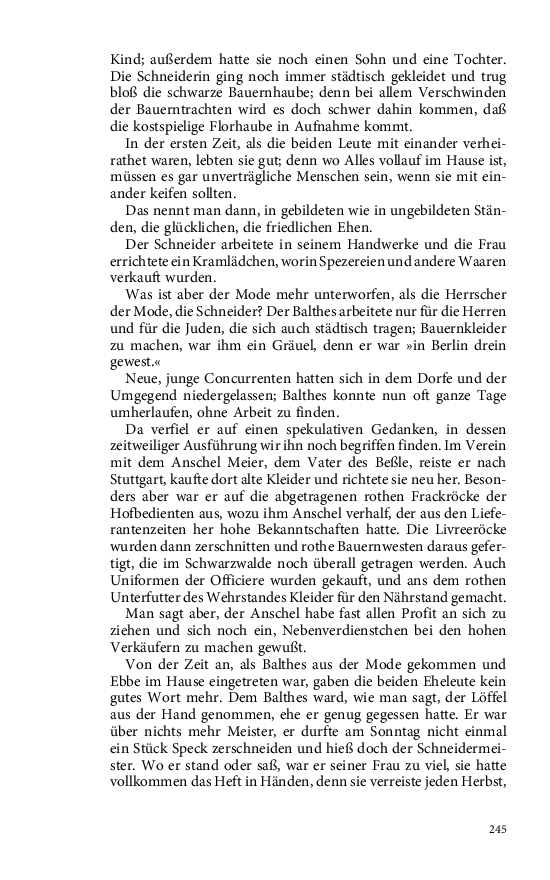 Kind; außerdem hatte sie noch einen Sohn und eine Tochter. Die Schneiderin ging noch immer städtisch gekleidet und trug bloß die schwarze Bauernhaube; denn bei allem Verschwinden der Bauerntrachten wird es doch schwer dahin kommen, daß die kostspielige Florhaube in Aufnahme kommt.

In der ersten Zeit, als die beiden Leute mit einander verheirathet waren, lebten sie gut; denn wo Alles vollauf im Hause ist, müssen es gar unverträgliche Menschen sein, wenn sie mit einander keifen sollten.

Das nennt man dann, in gebildeten wie in ungebildeten Ständen, die glücklichen, die friedlichen Ehen.

Der Schneider arbeitete in seinem Handwerke und die Frau errichtete ein Kramlädchen, worin Spezereien und andere Waaren verkauft wurden.

Was ist aber der Mode mehr unterworfen, als die Herrscher der Mode, die Schneider? Der Balthes arbeitete nur für die Herren und für die Juden, die sich auch städtisch tragen; Bauernkleider zu machen, war ihm ein Gräuel, denn er war »in Berlin drein gewest.«

Neue, junge Concurrenten hatten sich in dem Dorfe und der Umgegend niedergelassen; Balthes konnte nun oft ganze Tage umherlaufen, ohne Arbeit zu finden.

Da verfiel er auf einen spekulativen Gedanken, in dessen zeitweiliger Ausführung wir ihn noch begriffen finden. Im Verein mit dem Anschel Meier, dem Vater des Beßle, reiste er nach Stuttgart, kaufte dort alte Kleider und richtete sie neu her. Besonders aber war er auf die abgetragenen rothen Frackröcke der Hofbedienten aus, wozu ihm Anschel verhalf, der aus den Lieferantenzeiten her hohe Bekanntschaften hatte. Die Livreeröcke wurden dann zerschnitten und rothe Bauernwesten daraus gefertigt, die im Schwarzwalde noch überall getragen werden. Auch Uniformen der Officiere wurden gekauft, und ans dem rothen Unterfutter des Wehrstandes Kleider für den Nährstand gemacht.

Man sagt aber, der Anschel habe fast allen Profit an sich zu ziehen und sich noch ein, Nebenverdienstchen bei den hohen Verkäufern zu machen gewußt.

Von der Zeit an, als Balthes aus der Mode gekommen und Ebbe im Hause eingetreten war, gaben die beiden Eheleute kein gutes Wort mehr. Dem Balthes ward, wie man sagt, der Löffel aus der Hand genommen, ehe er genug gegessen hatte. Er war über nichts mehr Meister, er durfte am Sonntag nicht einmal ein Stück Speck zerschneiden und hieß doch der Schneidermeister. Wo er stand oder saß, war er seiner Frau zu viel, sie hatte vollkommen das Heft in Händen, denn sie verreiste jeden Herbst,

245